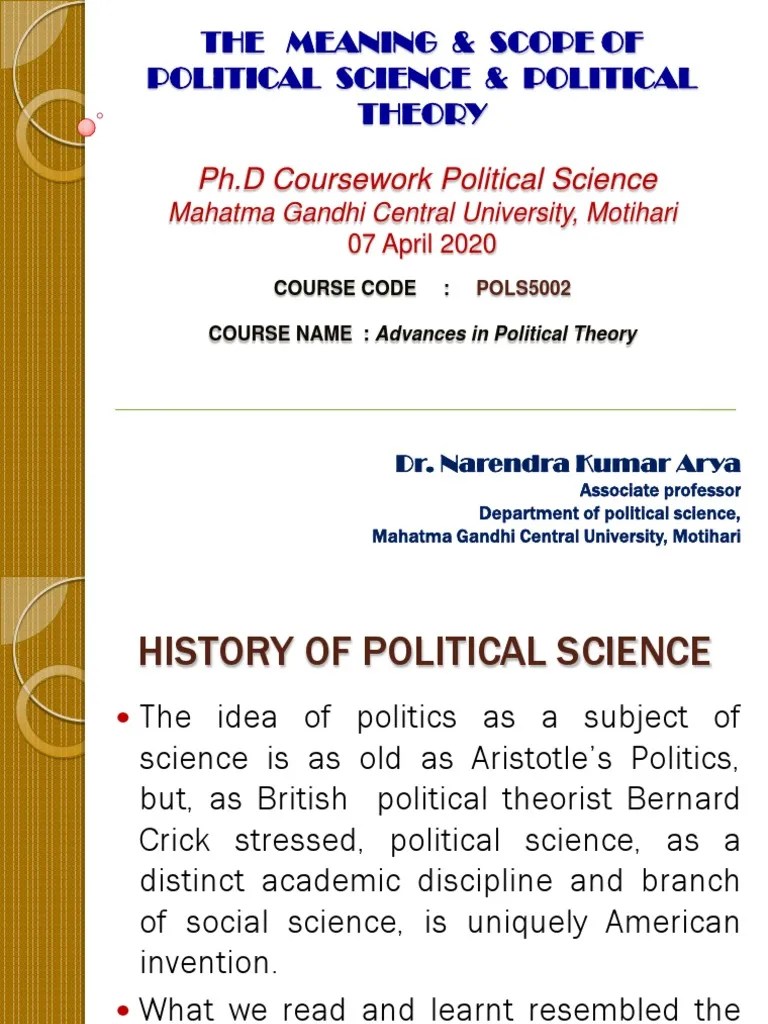 THE MEANING & SCOPE OF POLITICAL SCIENCE & POLITICAL THEORY

Ph.D Coursework Political Science
Mahatma Gandhi Central University, Motihari
07 April 2020

COURSE CODE : POLS5002

COURSE NAME : Advances in Political Theory

Dr. Narendra Kumar Arya
Associate professor
Department of political science,
Mahatma Gandhi Central University, Motihari

HISTORY OF POLITICAL SCIENCE

• The idea of politics as a subject of science is as old as Aristotle's Politics, but, as British political theorist Bernard Crick stressed, political science, as a distinct academic discipline and branch of social science, is uniquely American invention.

• What we read and learnt resembled the